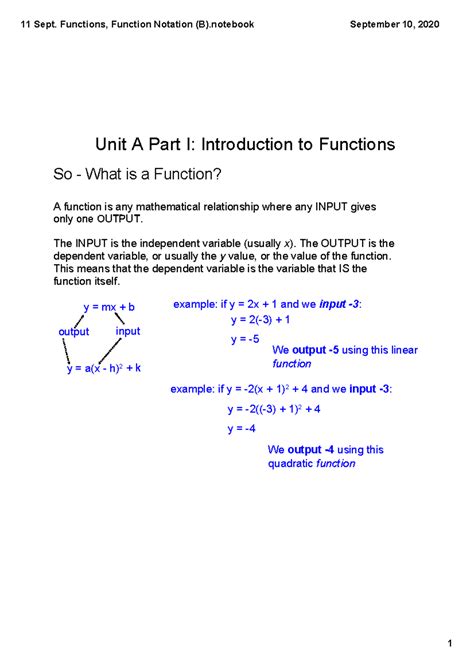 11 Sept. Functions, Function Notation (B).notebook

September 10, 2020

Unit A Part I: Introduction to Functions

So - What is a Function?

A function is any mathematical relationship where any INPUT gives only one OUTPUT.

The INPUT is the independent variable (usually $x$). The OUTPUT is the dependent variable, or usually the $y$ value, or the value of the function. This means that the dependent variable is the variable that IS the function itself.

$y = mx + b$

output

input

$y = a(x - h)^2 + k$

example: if $y = 2x + 1$ and we input -3:

$y = 2(-3) + 1$

$y = -5$

We output -5 using this linear function

example: if $y = -2(x + 1)^2 + 4$ and we input -3:

$y = -2((-3) + 1)^2 + 4$

$y = -4$

We output -4 using this quadratic function

1